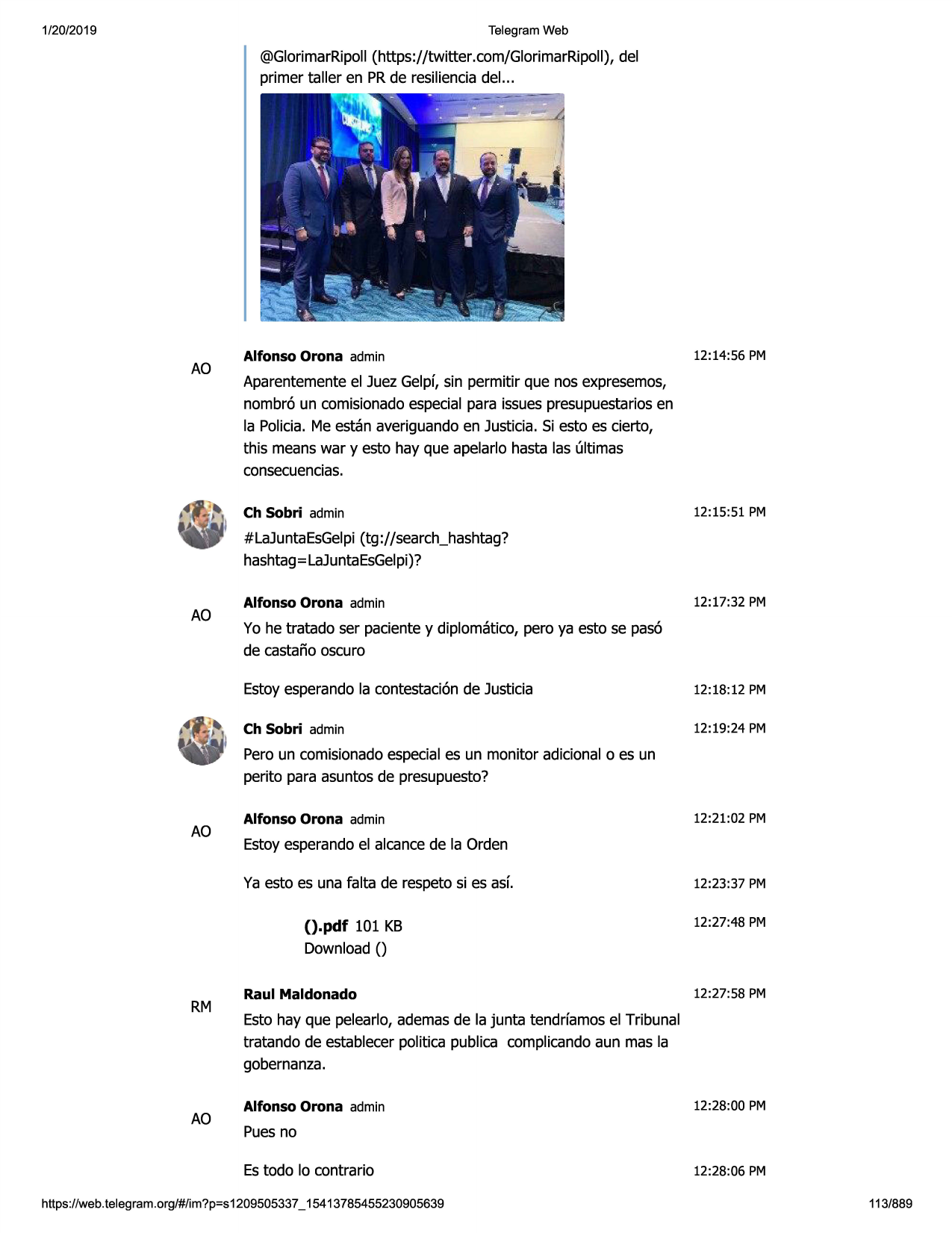 1/20/2019 Telegram Web

@GlorimarRipoll (https://twitter.com/GlorimarRipoll), del primer taller en PR de resiliencia del...

AO

Alfonso Orona admin 12:14:56 PM

Aparentemente el Juez Gelpí, sin permitir que nos expresemos, nombró un comisionado especial para issues presupuestarios en la Policia. Me están averiguando en Justicia. Si esto es cierto, this means war y esto hay que apelarlo hasta las últimas consecuencias.

Ch Sobri admin 12:15:51 PM

#LaJuntaEsGelpi (tg://search_hashtag?hashtag=LaJuntaEsGelpi)?

AO

Alfonso Orona admin 12:17:32 PM

Yo he tratado ser paciente y diplomático, pero ya esto se pasó de castaño oscuro

Estoy esperando la contestación de Justicia 12:18:12 PM

Ch Sobri admin 12:19:24 PM

Pero un comisionado especial es un monitor adicional o es un perito para asuntos de presupuesto?

AO

Alfonso Orona admin 12:21:02 PM

Estoy esperando el alcance de la Orden

Ya esto es una falta de respeto si es así. 12:23:37 PM

().pdf 101 KB 12:27:48 PM
Download ()

RM

Raul Maldonado 12:27:58 PM

Esto hay que pelearlo, ademas de la junta tendríamos el Tribunal tratando de establecer politica publica complicando aun mas la gobernanza.

AO

Alfonso Orona admin 12:28:00 PM

Pues no

Es todo lo contrario 12:28:06 PM

https://web.telegram.org/#/im?p=s1209505337_15413785455230905639 113/889